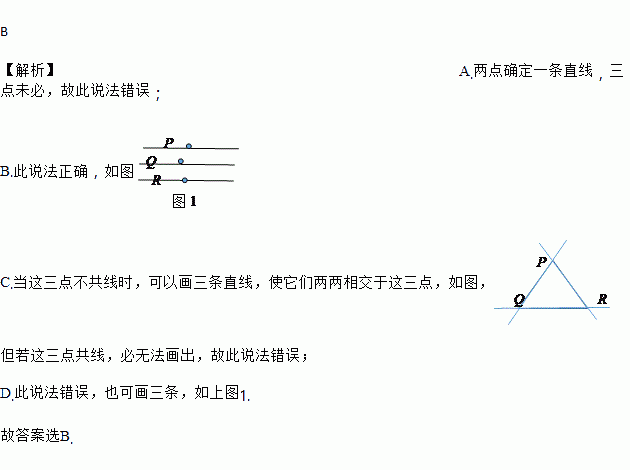 B

【解析】

A.两点确定一条直线，三点未必，故此说法错误；

B.此说法正确，如图

P
Q
R
图1

C.当这三点不共线时，可以画三条直线，使它们两两相交于这三点，如图，

P
Q
R

但若这三点共线，必无法画出，故此说法错误；

D.此说法错误，也可画三条，如上图1.

故答案选B.